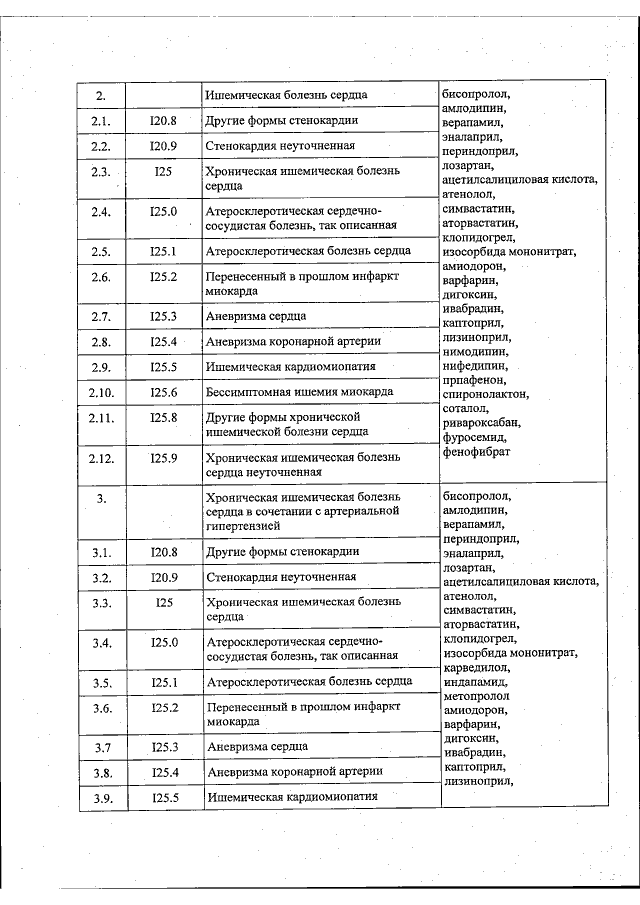 | 2. | | Ишемическая болезнь сердца | бисопролол, амлодипин, верапамил, эналаприл, периндоприл, лозартан, ацетилсалициловая кислота, атенолол, симвастатин, аторвастатин, клопидогрел, изосорбида мононитрат, амиодорон, варфарин, дигоксин, ивабрадин, каптоприл, лизиноприл, нимодипин, нифедипин, прпафенон, спиронолактон, соталол, ривароксабан, фуросемид, фенофибрат |
|---|---|---|---|
| 2.1. | I20.8 | Другие формы стенокардии | |
| 2.2. | I20.9 | Стенокардия неуточненная | |
| 2.3. | I25 | Хроническая ишемическая болезнь сердца | |
| 2.4. | I25.0 | Атеросклеротическая сердечно-сосудистая болезнь, так описанная | |
| 2.5. | I25.1 | Атеросклеротическая болезнь сердца | |
| 2.6. | I25.2 | Перенесенный в прошлом инфаркт миокарда | |
| 2.7. | I25.3 | Аневризма сердца | |
| 2.8. | I25.4 | Аневризма коронарной артерии | |
| 2.9. | I25.5 | Ишемическая кардиомиопатия | |
| 2.10. | I25.6 | Бессимптомная ишемия миокарда | |
| 2.11. | I25.8 | Другие формы хронической ишемической болезни сердца | |
| 2.12. | I25.9 | Хроническая ишемическая болезнь сердца неуточненная | |
| 3. | | Хроническая ишемическая болезнь сердца в сочетании с артериальной гипертензией | бисопролол, амлодипин, верапамил, периндоприл, эналаприл, лозартан, ацетилсалициловая кислота, атенолол, симвастатин, аторвастатин, клопидогрел, изосорбида мононитрат, карведилол, индапамид, метопролол амиодорон, варфарин, дигоксин, ивабрадин, каптоприл, лизиноприл, |
| 3.1. | I20.8 | Другие формы стенокардии | |
| 3.2. | I20.9 | Стенокардия неуточненная | |
| 3.3. | I25 | Хроническая ишемическая болезнь сердца | |
| 3.4. | I25.0 | Атеросклеротическая сердечно-сосудистая болезнь, так описанная | |
| 3.5. | I25.1 | Атеросклеротическая болезнь сердца | |
| 3.6. | I25.2 | Перенесенный в прошлом инфаркт миокарда | |
| 3.7 | I25.3 | Аневризма сердца | |
| 3.8. | I25.4 | Аневризма коронарной артерии | |
| 3.9. | I25.5 | Ишемическая кардиомиопатия | |